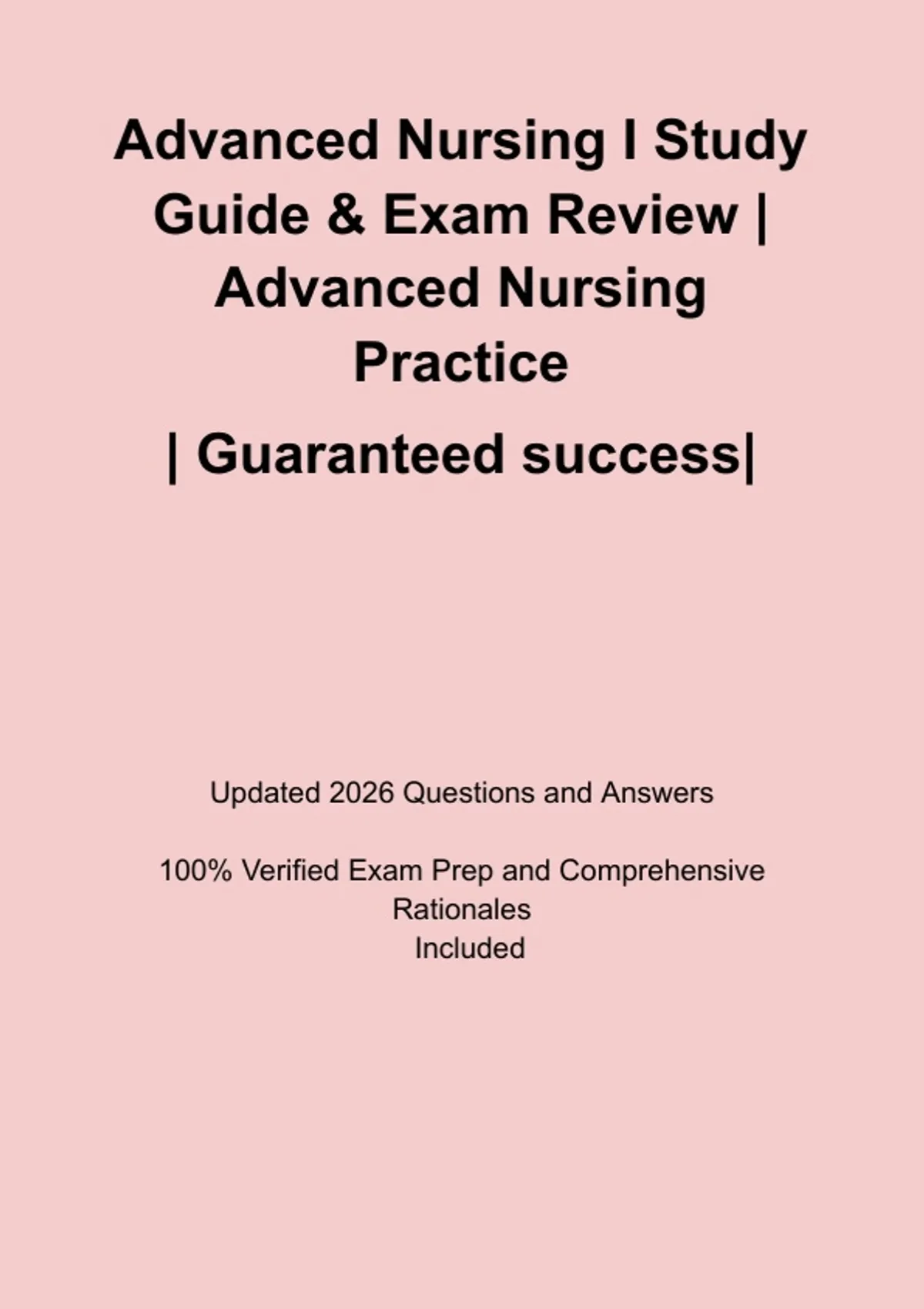 Advanced Nursing I Study Guide & Exam Review | Advanced Nursing Practice

| Guaranteed success|

Updated 2026 Questions and Answers

100% Verified Exam Prep and Comprehensive Rationales Included